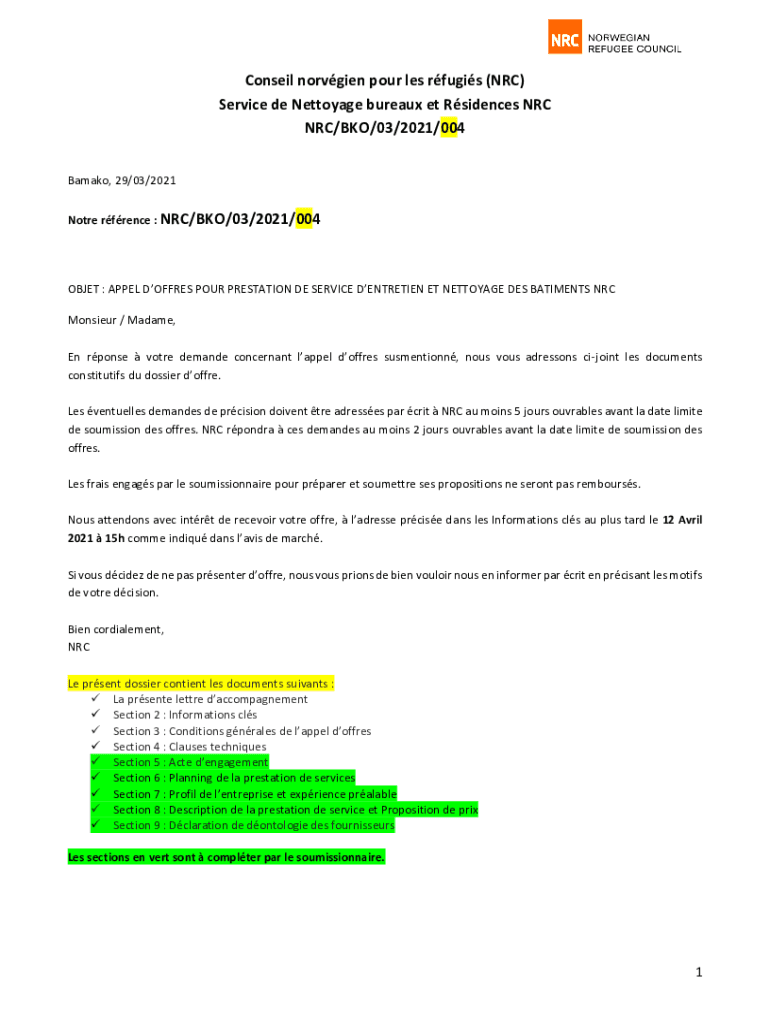 NRC NORWEGIAN REFUGEE COUNCIL

Conseil norvégien pour les réfugiés (NRC)
Service de Nettoyage bureaux et Résidences NRC
NRC/BKO/03/2021/004

Bamako, 29/03/2021

Notre référence : NRC/BKO/03/2021/004

OBJET : APPEL D'OFFRES POUR PRESTATION DE SERVICE D'ENTRETIEN ET NETTOYAGE DES BATIMENTS NRC

Monsieur / Madame,

En réponse à votre demande concernant l'appel d'offres susmentionné, nous vous adressons ci-joint les documents constitutifs du dossier d'offre.

Les éventuelles demandes de précision doivent être adressées par écrit à NRC au moins 5 jours ouvrables avant la date limite de soumission des offres. NRC répondra à ces demandes au moins 2 jours ouvrables avant la date limite de soumission des offres.

Les frais engagés par le soumissionnaire pour préparer et soumettre ses propositions ne seront pas remboursés.

Nous attendons avec intérêt de recevoir votre offre, à l'adresse précisée dans les Informations clés au plus tard le 12 Avril 2021 à 15h comme indiqué dans l'avis de marché.

Si vous décidez de ne pas présenter d'offre, nous vous prions de bien vouloir nous en informer par écrit en précisant les motifs de votre décision.

Bien cordialement,
NRC

Le présent dossier contient les documents suivants :
✓ La présente lettre d'accompagnement
✓ Section 2 : Informations clés
✓ Section 3 : Conditions générales de l'appel d'offres
✓ Section 4 : Clauses techniques
✓ Section 5 : Acte d'engagement
✓ Section 6 : Planning de la prestation de services
✓ Section 7 : Profil de l'entreprise et expérience préalable
✓ Section 8 : Description de la prestation de service et Proposition de prix
✓ Section 9 : Déclaration de déontologie des fournisseurs

Les sections en vert sont à compléter par le soumissionnaire.

1